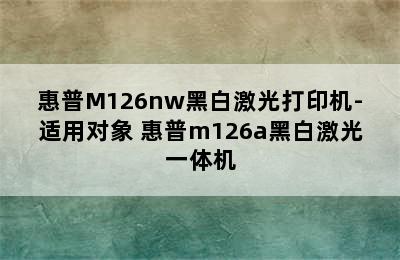 惠普M126nw黑白激光打印机-适用对象 惠普m126a黑白激光一体机